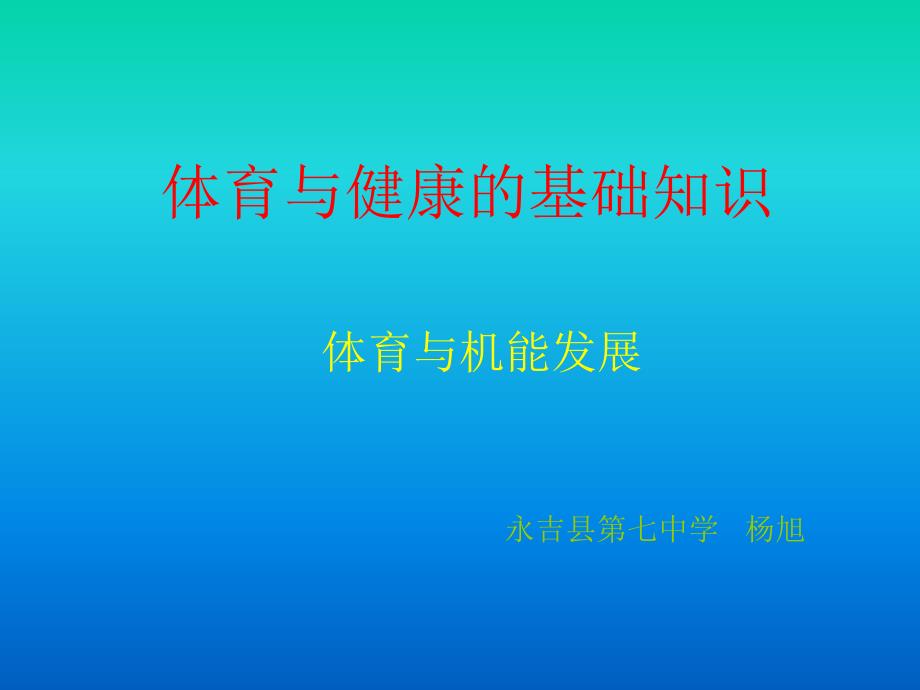 体育与健康的基础知识

体育与机能发展

永吉县第七中学 杨旭